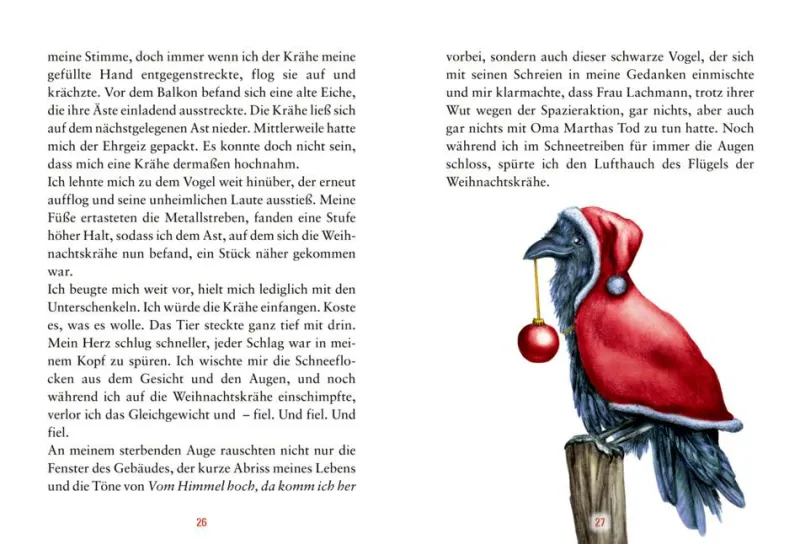 meine Stimme, doch immer wenn ich der Krähe meine gefüllte Hand entgegenstreckte, flog sie auf und krächzte. Vor dem Balkon befand sich eine alte Eiche, die ihre Äste einladend ausstreckte. Die Krähe ließ sich auf dem nächstgelegenen Ast nieder. Mittlerweile hatte mich der Ehrgeiz gepackt. Es konnte doch nicht sein, dass mich eine Krähe dermaßen hochnahm.
Ich lehnte mich zu dem Vogel weit hinüber, der erneut aufflog und seine unheimlichen Laute ausstieß. Meine Füße ertasteten die Metallstreben, fanden eine Stufe höher Halt, sodass ich dem Ast, auf dem sich die Weihnachtskrähe nun befand, ein Stück näher gekommen war.
Ich beugte mich weit vor, hielt mich lediglich mit den Unterschenkeln. Ich würde die Krähe einfangen. Koste es, was es wolle. Das Tier steckte ganz tief mit drin. Mein Herz schlug schneller, jeder Schlag war in meinem Kopf zu spüren. Ich wischte mir die Schneeflocken aus dem Gesicht und den Augen, und noch während ich auf die Weihnachtskrähe einschimpfte, verlor ich das Gleichgewicht und – fiel. Und fiel. Und fiel.
An meinem sterbenden Auge rauschten nicht nur die Fenster des Gebäudes, der kurze Abriss meines Lebens und die Töne von Vom Himmel hoch, da komm ich her

26

vorbei, sondern auch dieser schwarze Vogel, der sich mit seinen Schreien in meine Gedanken einmischte und mir klarmachte, dass Frau Lachmann, trotz ihrer Wut wegen der Spazieraktion, gar nichts, aber auch gar nichts mit Oma Marthas Tod zu tun hatte. Noch während ich im Schneetreiben für immer die Augen schloss, spürte ich den Lufthauch des Flügels der Weihnachtskrähe.

27